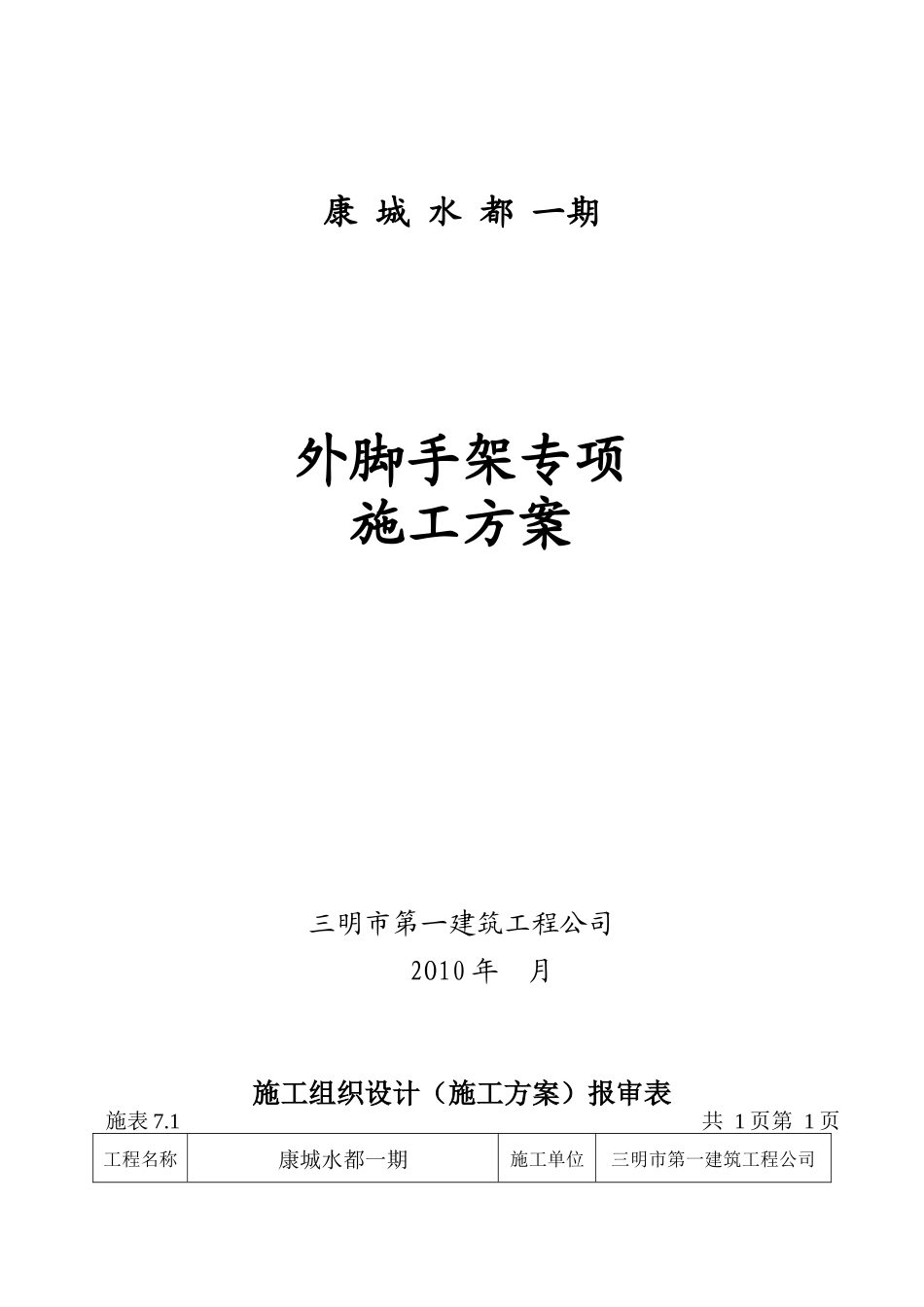 康 城 水 都 一期

外脚手架专项
施工方案

三明市第一建筑工程公司
2010 年　月

施工组织设计（施工方案）报审表

施表 7.1　　共 1 页第 1 页

| 工程名称 | 康城水都一期 | 施工单位 | 三明市第一建筑工程公司 |
|---|---|---|---|